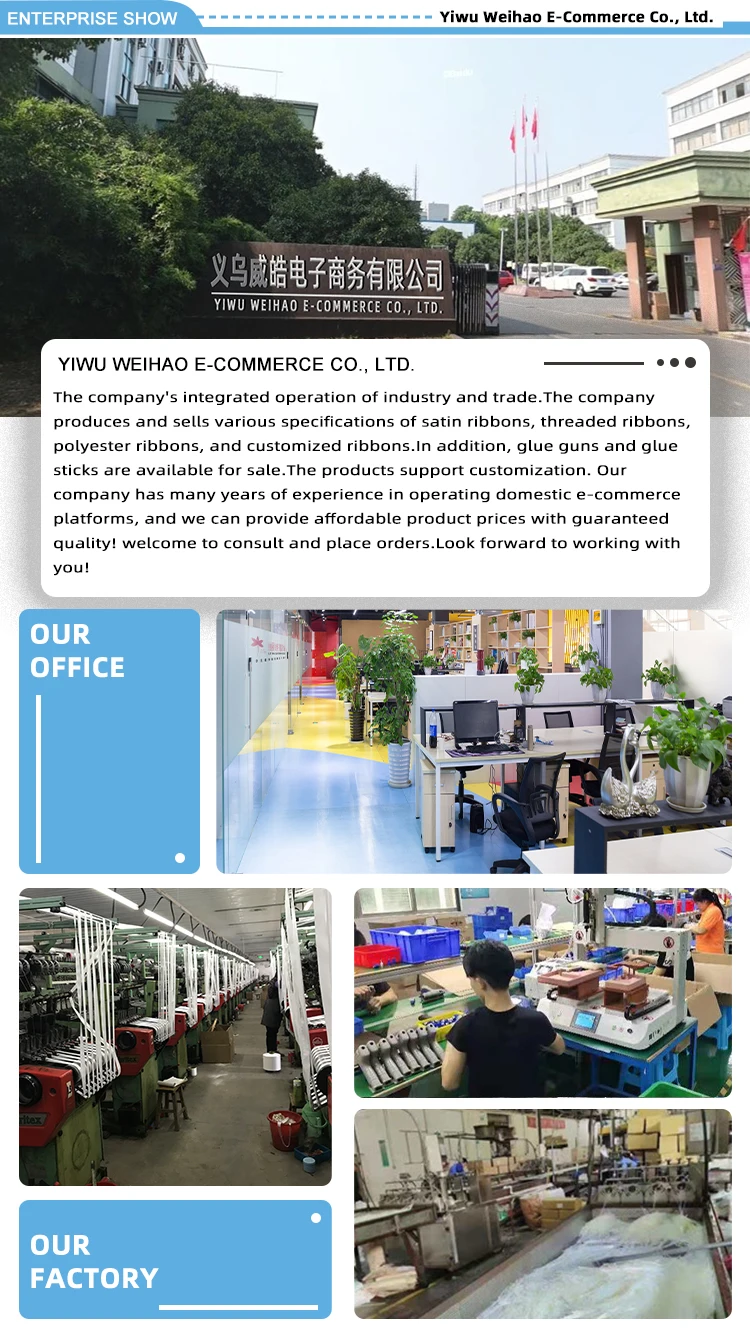 ENTERPRISE SHOW

Yiwu Weihao E-Commerce Co., Ltd.

义乌威皓电子商务有限公司
YIWU WEIHAO E-COMMERCE CO., LTD.

YIWU WEIHAO E-COMMERCE CO., LTD.

The company's integrated operation of industry and trade.The company produces and sells various specifications of satin ribbons, threaded ribbons, polyester ribbons, and customized ribbons.In addition, glue guns and glue sticks are available for sale.The products support customization. Our company has many years of experience in operating domestic e-commerce platforms, and we can provide affordable product prices with guaranteed quality! welcome to consult and place orders.Look forward to working with you!

OUR
OFFICE

OUR
FACTORY